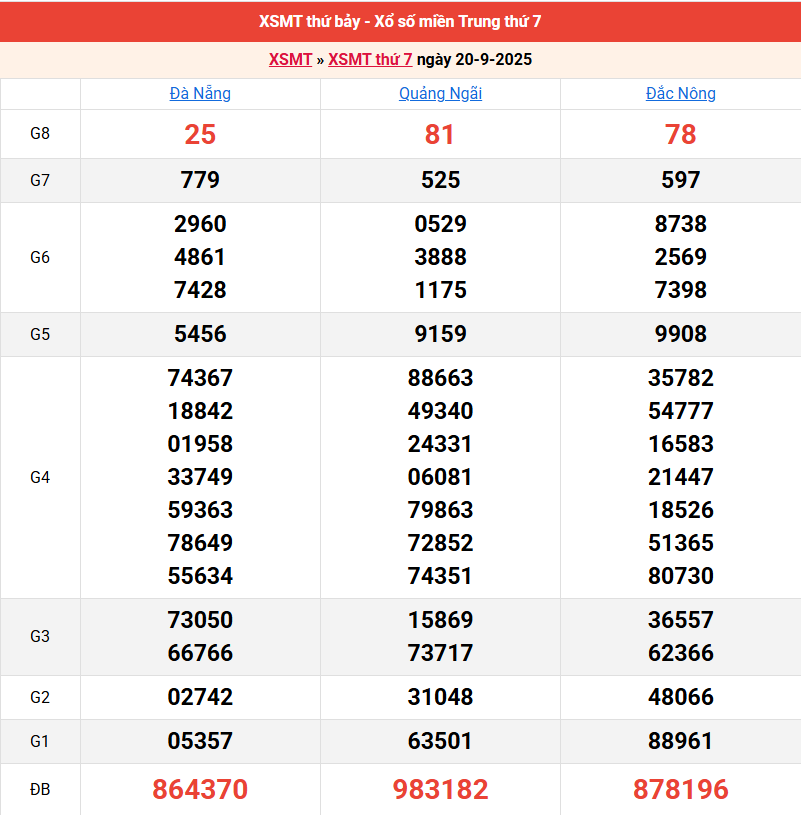 XSMT thứ bảy - Xổ số miền Trung thứ 7

XSMT » XSMT thứ 7 ngày 20-9-2025

| | Đà Nẵng | Quảng Ngãi | Đắc Nông |
|---|---|---|---|
| G8 | 25 | 81 | 78 |
| G7 | 779 | 525 | 597 |
| G6 | 2960 4861 7428 | 0529 3888 1175 | 8738 2569 7398 |
| G5 | 5456 | 9159 | 9908 |
| G4 | 74367 18842 01958 33749 59363 78649 55634 | 88663 49340 24331 06081 79863 72852 74351 | 35782 54777 16583 21447 18526 51365 80730 |
| G3 | 73050 66766 | 15869 73717 | 36557 62366 |
| G2 | 02742 | 31048 | 48066 |
| G1 | 05357 | 63501 | 88961 |
| ĐB | 864370 | 983182 | 878196 |